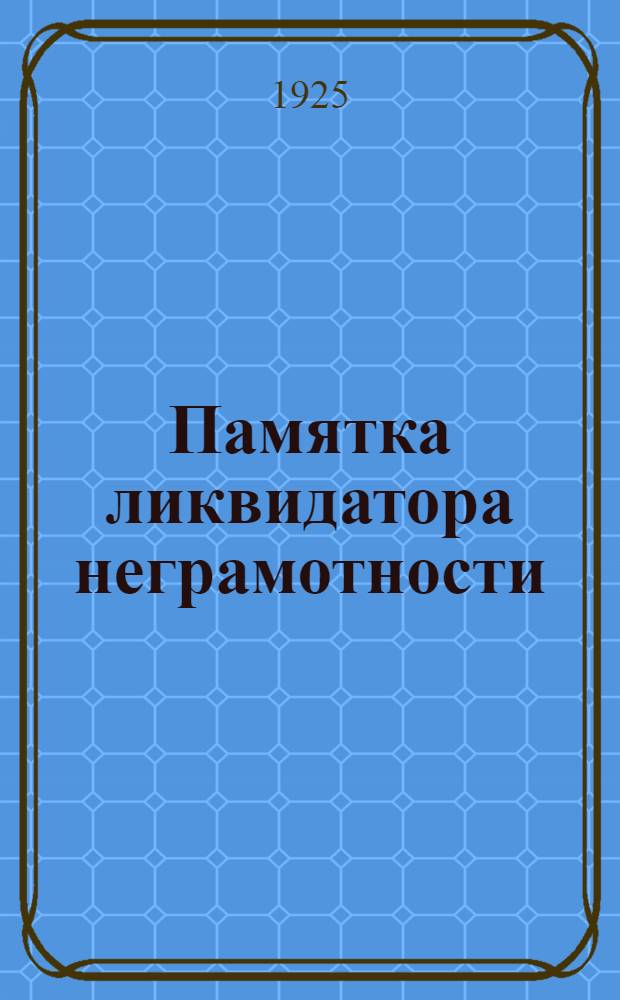 1925

Памятка ликвидатора неграмотности